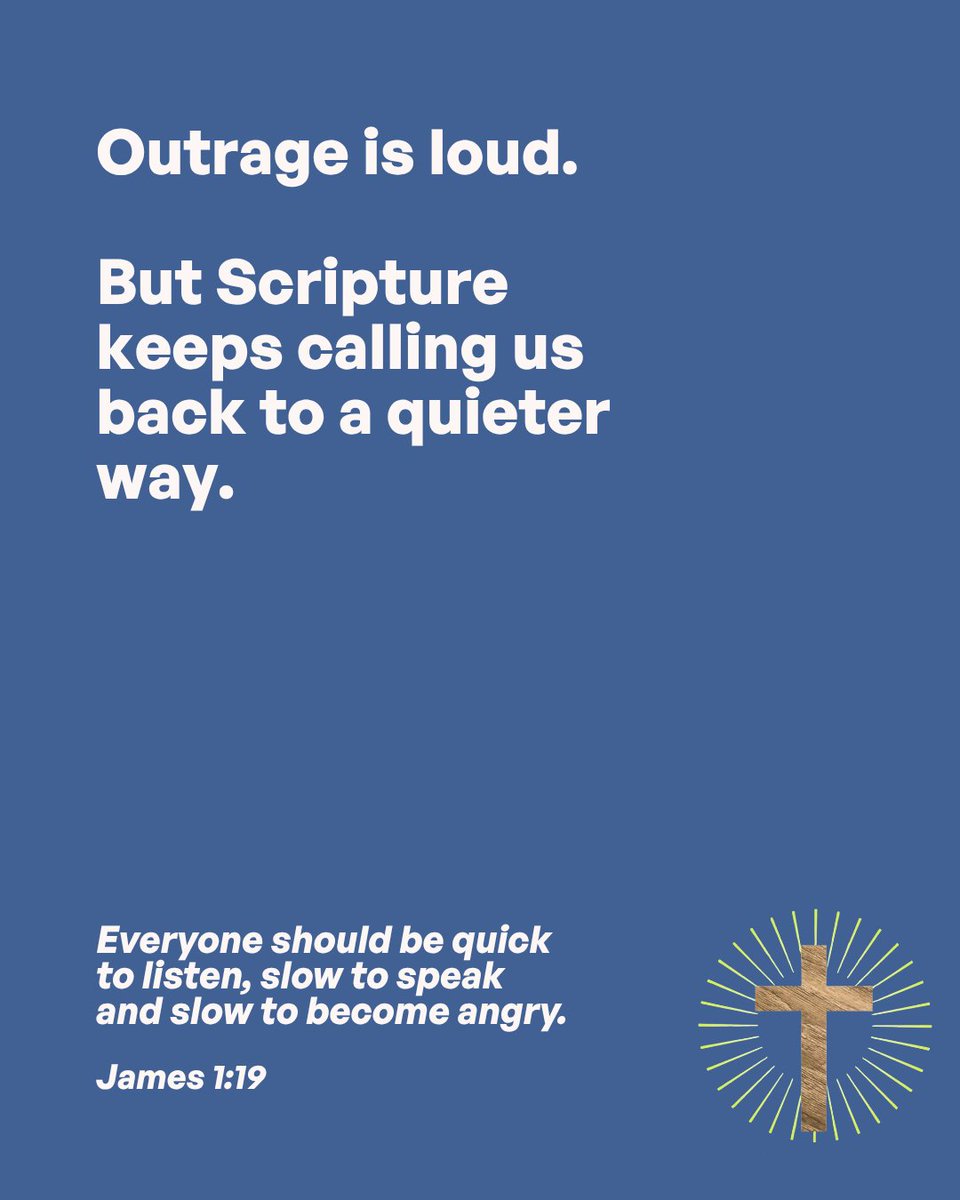 Outrage is loud.

But Scripture keeps calling us back to a quieter way.

Everyone should be quick to listen, slow to speak and slow to become angry.

James 1:19